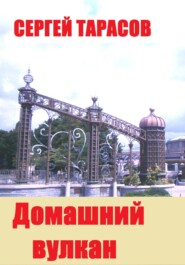 СЕРГЕЙ ТАРАСОВ

Домашний вулкан